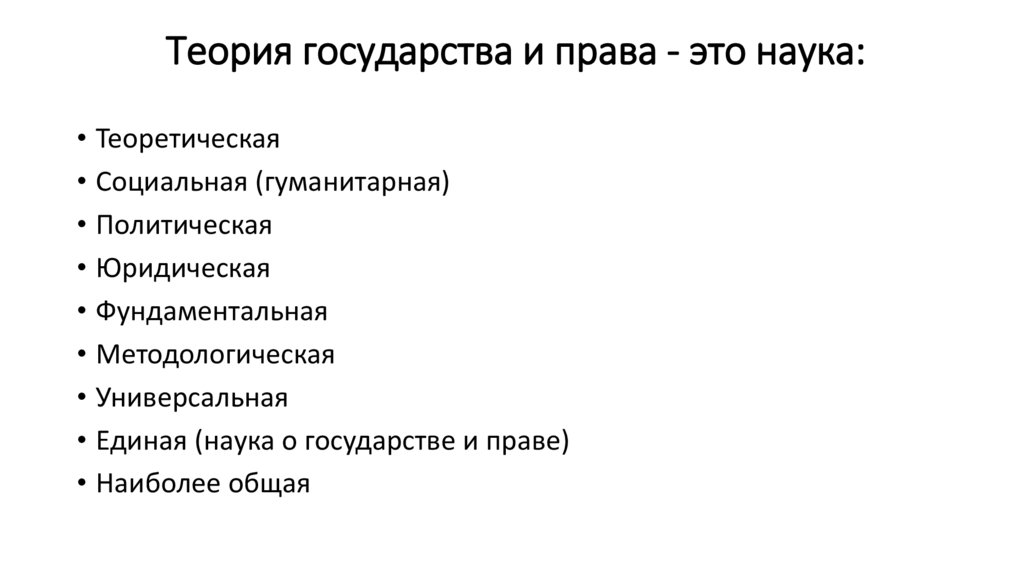 Теория государства и права - это наука:

• Теоретическая
• Социальная (гуманитарная)
• Политическая
• Юридическая
• Фундаментальная
• Методологическая
• Универсальная
• Единая (наука о государстве и праве)
• Наиболее общая